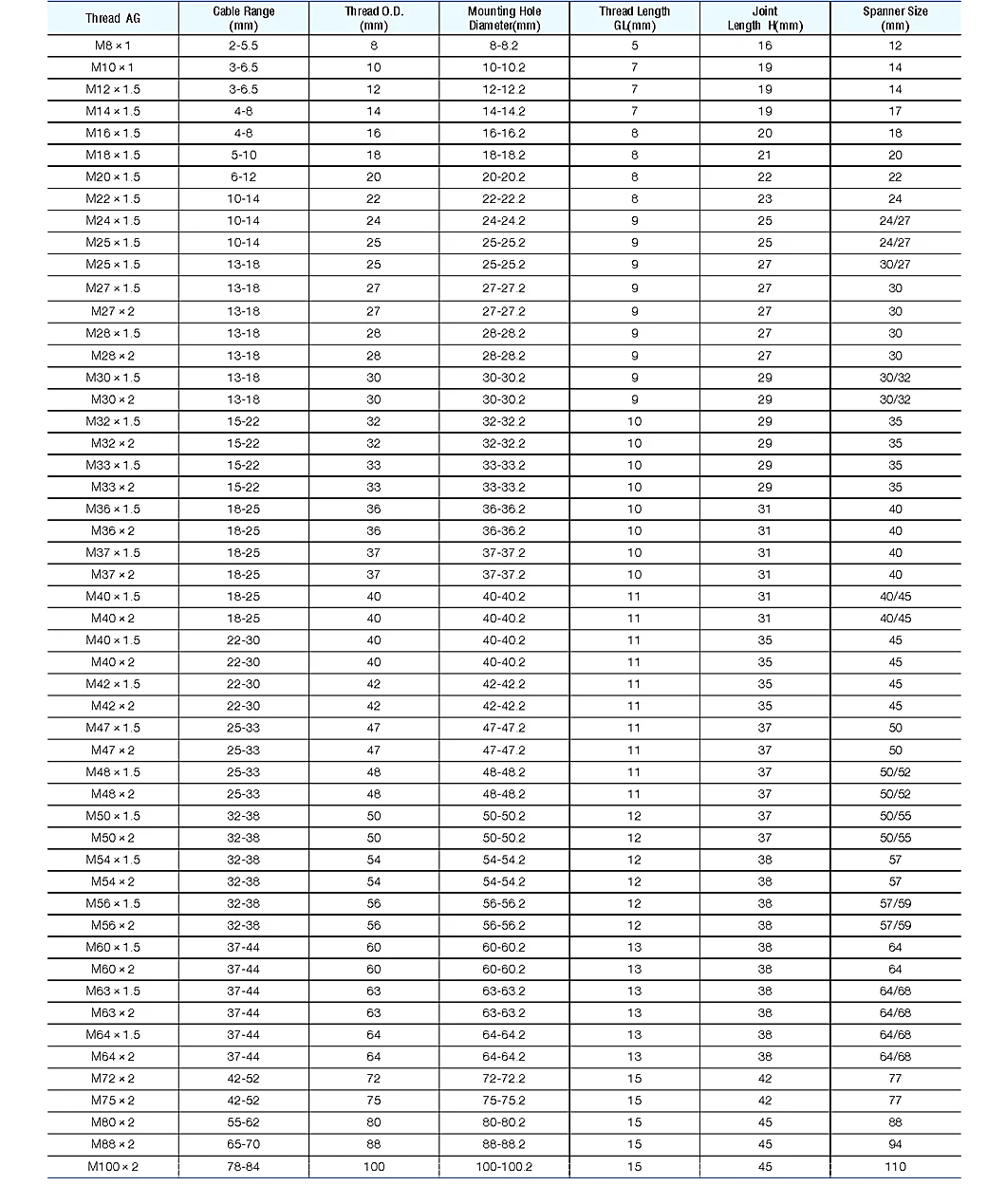 | Thread AG | Cable Range (mm) | Thread O.D. (mm) | Mounting Hole Diameter(mm) | Thread Length GL(mm) | Joint Length H(mm) | Spanner Size (mm) |
|---|---|---|---|---|---|---|
| M8 × 1 | 2-5.5 | 8 | 8-8.2 | 5 | 16 | 12 |
| M10 × 1 | 3-6.5 | 10 | 10-10.2 | 7 | 19 | 14 |
| M12 × 1.5 | 3-6.5 | 12 | 12-12.2 | 7 | 19 | 14 |
| M14 × 1.5 | 4-8 | 14 | 14-14.2 | 7 | 19 | 17 |
| M16 × 1.5 | 4-8 | 16 | 16-16.2 | 8 | 20 | 18 |
| M18 × 1.5 | 5-10 | 18 | 18-18.2 | 8 | 21 | 20 |
| M20 × 1.5 | 6-12 | 20 | 20-20.2 | 8 | 22 | 22 |
| M22 × 1.5 | 10-14 | 22 | 22-22.2 | 8 | 23 | 24 |
| M24 × 1.5 | 10-14 | 24 | 24-24.2 | 9 | 25 | 24/27 |
| M25 × 1.5 | 10-14 | 25 | 25-25.2 | 9 | 25 | 24/27 |
| M25 × 1.5 | 13-18 | 25 | 25-25.2 | 9 | 27 | 30/27 |
| M27 × 1.5 | 13-18 | 27 | 27-27.2 | 9 | 27 | 30 |
| M27 × 2 | 13-18 | 27 | 27-27.2 | 9 | 27 | 30 |
| M28 × 1.5 | 13-18 | 28 | 28-28.2 | 9 | 27 | 30 |
| M28 × 2 | 13-18 | 28 | 28-28.2 | 9 | 27 | 30 |
| M30 × 1.5 | 13-18 | 30 | 30-30.2 | 9 | 29 | 30/32 |
| M30 × 2 | 13-18 | 30 | 30-30.2 | 9 | 29 | 30/32 |
| M32 × 1.5 | 15-22 | 32 | 32-32.2 | 10 | 29 | 35 |
| M32 × 2 | 15-22 | 32 | 32-32.2 | 10 | 29 | 35 |
| M33 × 1.5 | 15-22 | 33 | 33-33.2 | 10 | 29 | 35 |
| M33 × 2 | 15-22 | 33 | 33-33.2 | 10 | 29 | 35 |
| M36 × 1.5 | 18-25 | 36 | 36-36.2 | 10 | 31 | 40 |
| M36 × 2 | 18-25 | 36 | 36-36.2 | 10 | 31 | 40 |
| M37 × 1.5 | 18-25 | 37 | 37-37.2 | 10 | 31 | 40 |
| M37 × 2 | 18-25 | 37 | 37-37.2 | 10 | 31 | 40 |
| M40 × 1.5 | 18-25 | 40 | 40-40.2 | 11 | 31 | 40/45 |
| M40 × 2 | 18-25 | 40 | 40-40.2 | 11 | 31 | 40/45 |
| M40 × 1.5 | 22-30 | 40 | 40-40.2 | 11 | 35 | 45 |
| M40 × 2 | 22-30 | 40 | 40-40.2 | 11 | 35 | 45 |
| M42 × 1.5 | 22-30 | 42 | 42-42.2 | 11 | 35 | 45 |
| M42 × 2 | 22-30 | 42 | 42-42.2 | 11 | 35 | 45 |
| M47 × 1.5 | 25-33 | 47 | 47-47.2 | 11 | 37 | 50 |
| M47 × 2 | 25-33 | 47 | 47-47.2 | 11 | 37 | 50 |
| M48 × 1.5 | 25-33 | 48 | 48-48.2 | 11 | 37 | 50/52 |
| M48 × 2 | 25-33 | 48 | 48-48.2 | 11 | 37 | 50/52 |
| M50 × 1.5 | 32-38 | 50 | 50-50.2 | 12 | 37 | 50/55 |
| M50 × 2 | 32-38 | 50 | 50-50.2 | 12 | 37 | 50/55 |
| M54 × 1.5 | 32-38 | 54 | 54-54.2 | 12 | 38 | 57 |
| M54 × 2 | 32-38 | 54 | 54-54.2 | 12 | 38 | 57 |
| M56 × 1.5 | 32-38 | 56 | 56-56.2 | 12 | 38 | 57/59 |
| M56 × 2 | 32-38 | 56 | 56-56.2 | 12 | 38 | 57/59 |
| M60 × 1.5 | 37-44 | 60 | 60-60.2 | 13 | 38 | 64 |
| M60 × 2 | 37-44 | 60 | 60-60.2 | 13 | 38 | 64 |
| M63 × 1.5 | 37-44 | 63 | 63-63.2 | 13 | 38 | 64/68 |
| M63 × 2 | 37-44 | 63 | 63-63.2 | 13 | 38 | 64/68 |
| M64 × 1.5 | 37-44 | 64 | 64-64.2 | 13 | 38 | 64/68 |
| M64 × 2 | 37-44 | 64 | 64-64.2 | 13 | 38 | 64/68 |
| M72 × 2 | 42-52 | 72 | 72-72.2 | 15 | 42 | 77 |
| M75 × 2 | 42-52 | 75 | 75-75.2 | 15 | 42 | 77 |
| M80 × 2 | 55-62 | 80 | 80-80.2 | 15 | 45 | 88 |
| M88 × 2 | 65-70 | 88 | 88-88.2 | 15 | 45 | 94 |
| M100 × 2 | 78-84 | 100 | 100-100.2 | 15 | 45 | 110 |